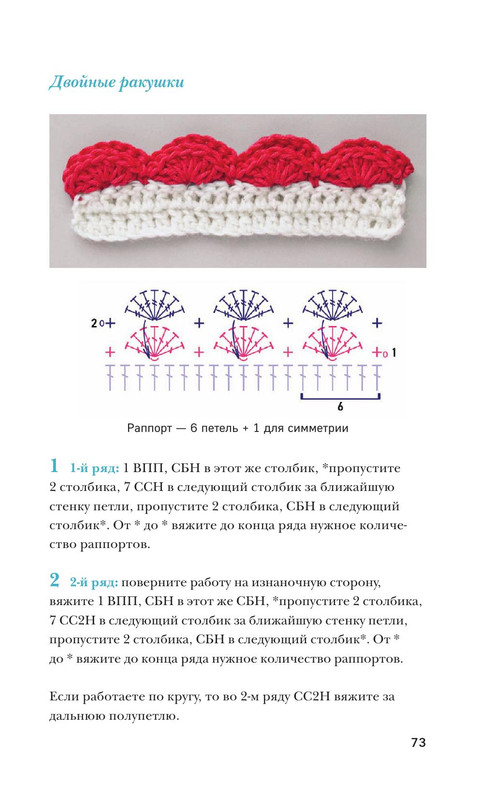 Двойные ракушки

2
1
6

Раппорт — 6 петель + 1 для симметрии

1 1-й ряд: 1 ВПП, СБН в этот же столбик, *пропустите 2 столбика, 7 ССН в следующий столбик за ближайшую стенку петли, пропустите 2 столбика, СБН в следующий столбик*. От * до * вяжите до конца ряда нужное количество раппортов.

2 2-й ряд: поверните работу на изнаночную сторону, вяжите 1 ВПП, СБН в этот же СБН, *пропустите 2 столбика, 7 СС2Н в следующий столбик за ближайшую стенку петли, пропустите 2 столбика, СБН в следующий столбик*. От * до * вяжите до конца ряда нужное количество раппортов.

Если работаете по кругу, то во 2-м ряду СС2Н вяжите за дальнюю полупетлю.

73